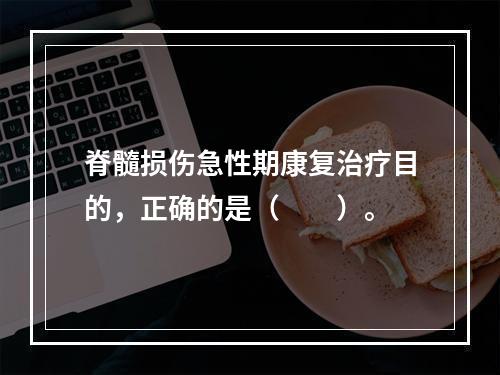 脊髓损伤急性期康复治疗目的，正确的是（　　）。